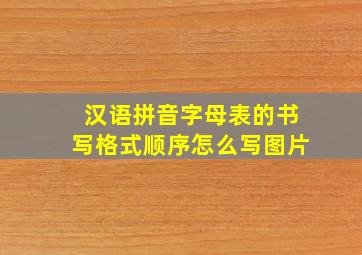 汉语拼音字母表的书写格式顺序怎么写图片